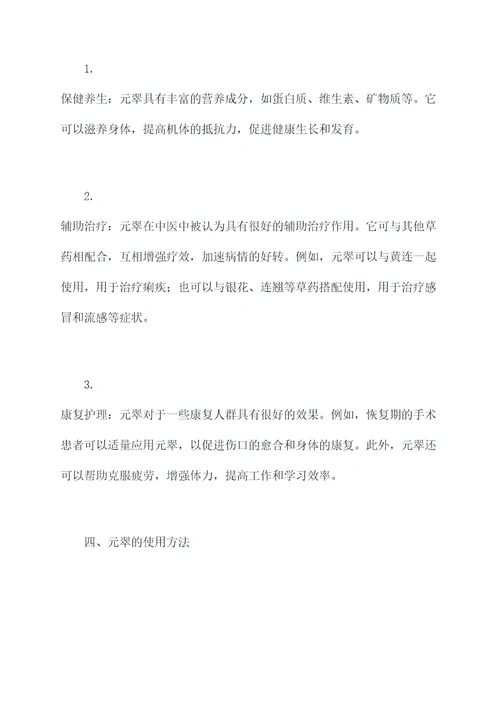 1.

保健养生：元翠具有丰富的营养成分，如蛋白质、维生素、矿物质等。它可以滋养身体，提高机体的抵抗力，促进健康生长和发育。

2.

辅助治疗：元翠在中医中被认为具有很好的辅助治疗作用。它可与其他草药相配合，互相增强疗效，加速病情的好转。例如，元翠可以与黄连一起使用，用于治疗痢疾；也可以与银花、连翘等草药搭配使用，用于治疗感冒和流感等症状。

3.

康复护理：元翠对于一些康复人群具有很好的效果。例如，恢复期的手术患者可以适量应用元翠，以促进伤口的愈合和身体的康复。此外，元翠还可以帮助克服疲劳，增强体力，提高工作和学习效率。

四、元翠的使用方法